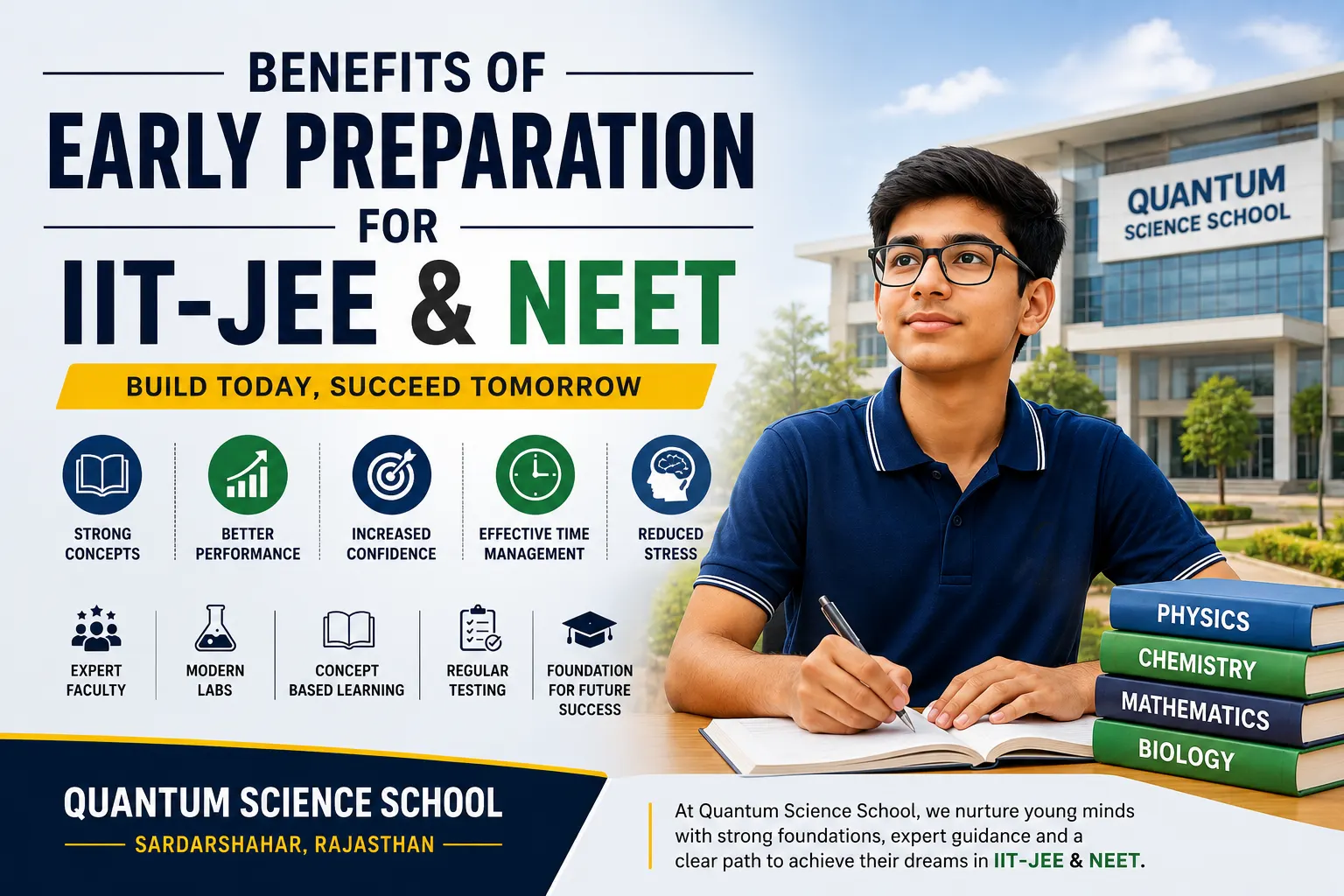 BENEFITS OF
EARLY PREPARATION
FOR
IIT-JEE & NEET

BUILD TODAY, SUCCEED TOMORROW

STRONG CONCEPTS

BETTER PERFORMANCE

INCREASED CONFIDENCE

EFFECTIVE TIME MANAGEMENT

REDUCED STRESS

EXPERT FACULTY

MODERN LABS

CONCEPT BASED LEARNING

REGULAR TESTING

FOUNDATION FOR FUTURE SUCCESS

QUANTUM SCIENCE SCHOOL

PHYSICS
CHEMISTRY
MATHEMATICS
BIOLOGY

QUANTUM SCIENCE SCHOOL
SARDARSHAHAR, RAJASTHAN

At Quantum Science School, we nurture young minds with strong foundations, expert guidance and a clear path to achieve their dreams in IIT-JEE & NEET.